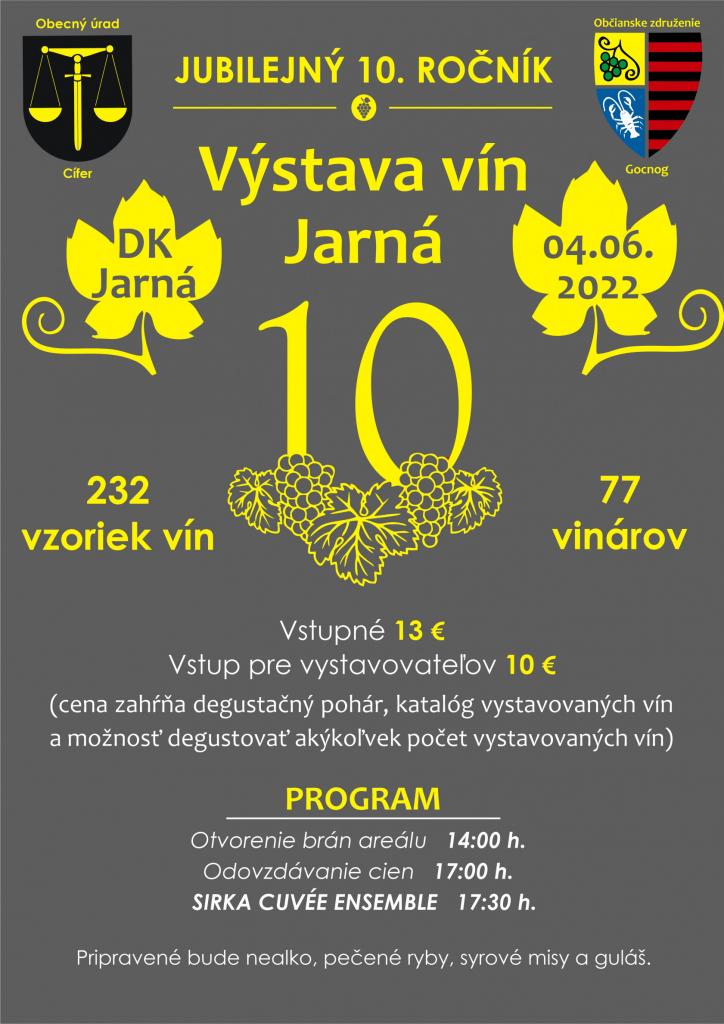 Obecný úrad

Cífer

JUBILEJNÝ 10. ROČNÍK

Občianske združenie

Gocnog

Výstava vín Jarná

DK Jarná

04.06. 2022

10

232 vzoriek vín

77 vinárov

Vstupné 13 €
Vstup pre vystavovateľov 10 €
(cena zahŕňa degustačný pohár, katalóg vystavovaných vín a možnosť degustovať akýkoľvek počet vystavovaných vín)

PROGRAM

Otvorenie brán areálu 14:00 h.
Odovzdávanie cien 17:00 h.
SIRKA CUVÉE ENSEMBLE 17:30 h.

Pripravené bude nealko, pečené ryby, syrové misy a guláš.